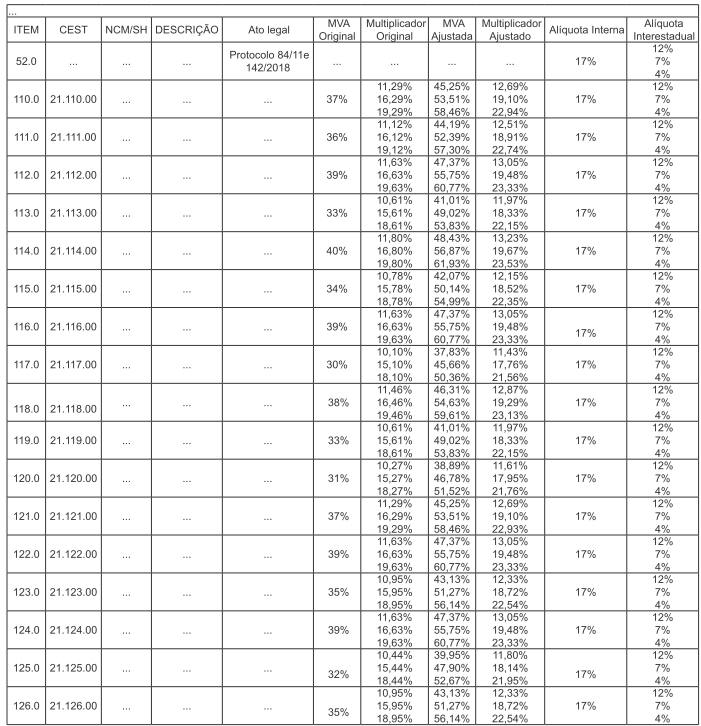 ...

| ITEM | CEST | NCM/SH | DESCRIÇÃO | Ato legal | MVA Original | Multiplicador Original | MVA Ajustada | Multiplicador Ajustado | Alíquota Interna | Alíquota Interestadual |
|---|---|---|---|---|---|---|---|---|---|---|
| 52.0 | ... | ... | ... | Protocolo 84/11e 142/2018 | ... | ... | ... | ... | 17% | 12% 7% 4% |
| 110.0 | 21.110.00 | ... | ... | ... | 37% | 11,29% 16,29% 19,29% | 45,25% 53,51% 58,46% | 12,69% 19,10% 22,94% | 17% | 12% 7% 4% |
| 111.0 | 21.111.00 | ... | ... | ... | 36% | 11,12% 16,12% 19,12% | 44,19% 52,39% 57,30% | 12,51% 18,91% 22,74% | 17% | 12% 7% 4% |
| 112.0 | 21.112.00 | ... | ... | ... | 39% | 11,63% 16,63% 19,63% | 47,37% 55,75% 60,77% | 13,05% 19,48% 23,33% | 17% | 12% 7% 4% |
| 113.0 | 21.113.00 | ... | ... | ... | 33% | 10,61% 15,61% 18,61% | 41,01% 49,02% 53,83% | 11,97% 18,33% 22,15% | 17% | 12% 7% 4% |
| 114.0 | 21.114.00 | ... | ... | ... | 40% | 11,80% 16,80% 19,80% | 48,43% 56,87% 61,93% | 13,23% 19,67% 23,53% | 17% | 12% 7% 4% |
| 115.0 | 21.115.00 | ... | ... | ... | 34% | 10,78% 15,78% 18,78% | 42,07% 50,14% 54,99% | 12,15% 18,52% 22,35% | 17% | 12% 7% 4% |
| 116.0 | 21.116.00 | ... | ... | ... | 39% | 11,63% 16,63% 19,63% | 47,37% 55,75% 60,77% | 13,05% 19,48% 23,33% | 17% | 12% 7% 4% |
| 117.0 | 21.117.00 | ... | ... | ... | 30% | 10,10% 15,10% 18,10% | 37,83% 45,66% 50,36% | 11,43% 17,76% 21,56% | 17% | 12% 7% 4% |
| 118.0 | 21.118.00 | ... | ... | ... | 38% | 11,46% 16,46% 19,46% | 46,31% 54,63% 59,61% | 12,87% 19,29% 23,13% | 17% | 12% 7% 4% |
| 119.0 | 21.119.00 | ... | ... | ... | 33% | 10,61% 15,61% 18,61% | 41,01% 49,02% 53,83% | 11,97% 18,33% 22,15% | 17% | 12% 7% 4% |
| 120.0 | 21.120.00 | ... | ... | ... | 31% | 10,27% 15,27% 18,27% | 38,89% 46,78% 51,52% | 11,61% 17,95% 21,76% | 17% | 12% 7% 4% |
| 121.0 | 21.121.00 | ... | ... | ... | 37% | 11,29% 16,29% 19,29% | 45,25% 53,51% 58,46% | 12,69% 19,10% 22,93% | 17% | 12% 7% 4% |
| 122.0 | 21.122.00 | ... | ... | ... | 39% | 11,63% 16,63% 19,63% | 47,37% 55,75% 60,77% | 13,05% 19,48% 23,33% | 17% | 12% 7% 4% |
| 123.0 | 21.123.00 | ... | ... | ... | 35% | 10,95% 15,95% 18,95% | 43,13% 51,27% 56,14% | 12,33% 18,72% 22,54% | 17% | 12% 7% 4% |
| 124.0 | 21.124.00 | ... | ... | ... | 39% | 11,63% 16,63% 19,63% | 47,37% 55,75% 60,77% | 13,05% 19,48% 23,33% | 17% | 12% 7% 4% |
| 125.0 | 21.125.00 | ... | ... | ... | 32% | 10,44% 15,44% 18,44% | 39,95% 47,90% 52,67% | 11,80% 18,14% 21,95% | 17% | 12% 7% 4% |
| 126.0 | 21.126.00 | ... | ... | ... | 35% | 10,95% 15,95% 18,95% | 43,13% 51,27% 56,14% | 12,33% 18,72% 22,54% | 17% | 12% 7% 4% |